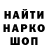 НАЙТИ
НАРКО
ШОП